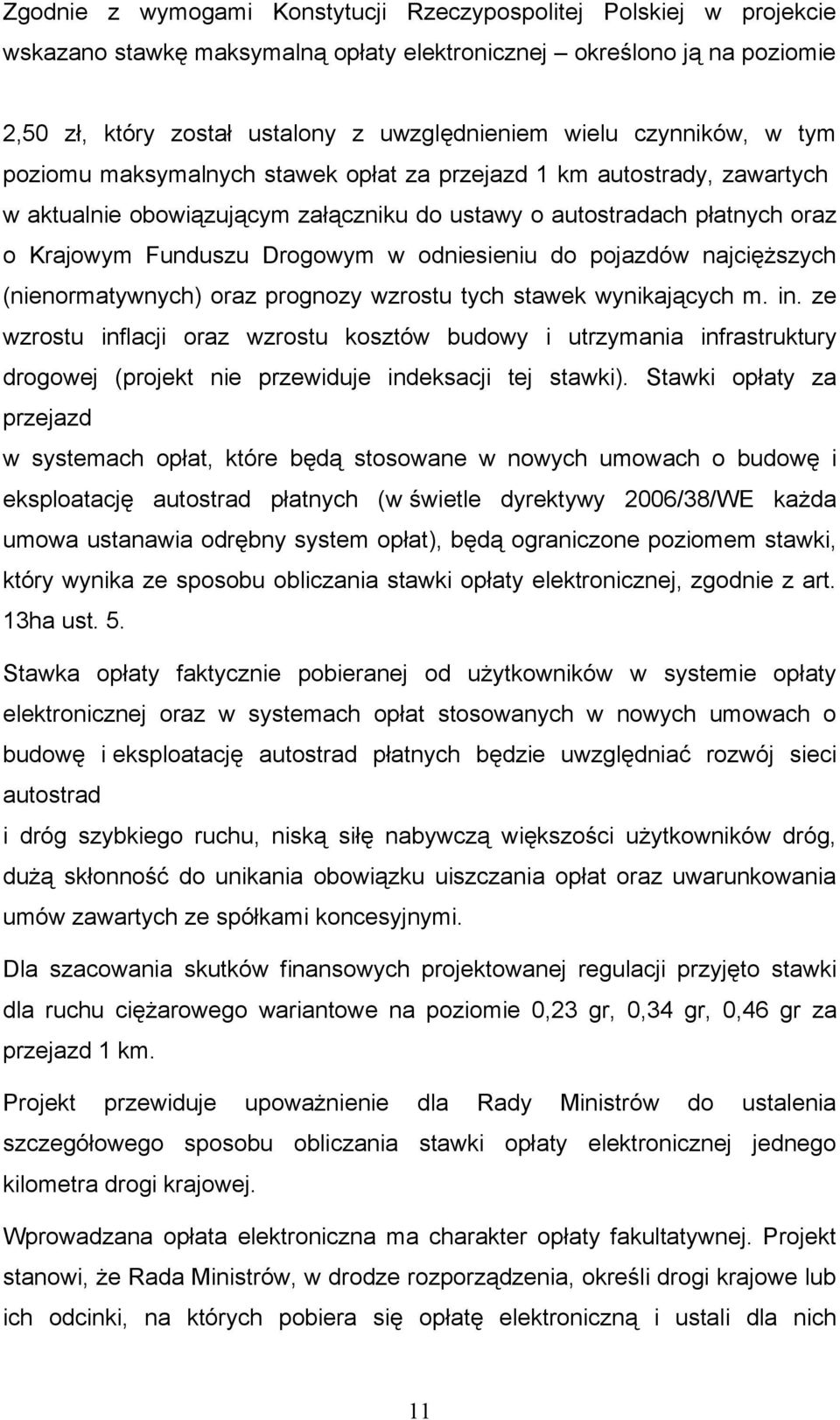 Zgodnie z wymogami Konstytucji Rzeczypospolitej Polskiej w projekcie wskazano stawkę maksymalną opłaty elektronicznej – określono ją na poziomie

2,50 zł, który został ustalony z uwzględnieniem wielu czynników, w tym poziomu maksymalnych stawek opłat za przejazd 1 km autostrady, zawartych w aktualnie obowiązującym załączniku do ustawy o autostradach płatnych oraz o Krajowym Funduszu Drogowym w odniesieniu do pojazdów najcięższych (nienormatywnych) oraz prognozy wzrostu tych stawek wynikających m. in. ze wzrostu inflacji oraz wzrostu kosztów budowy i utrzymania infrastruktury drogowej (projekt nie przewiduje indeksacji tej stawki). Stawki opłaty za przejazd

w systemach opłat, które będą stosowane w nowych umowach o budowę i eksploatację autostrad płatnych (w świetle dyrektywy 2006/38/WE każda umowa ustanawia odrębny system opłat), będą ograniczone poziomem stawki, który wynika ze sposobu obliczania stawki opłaty elektronicznej, zgodnie z art. 13ha ust. 5.

Stawka opłaty faktycznie pobieranej od użytkowników w systemie opłaty elektronicznej oraz w systemach opłat stosowanych w nowych umowach o budowę i eksploatację autostrad płatnych będzie uwzględniać rozwój sieci autostrad

i dróg szybkiego ruchu, niską siłę nabywczą większości użytkowników dróg, dużą skłonność do unikania obowiązku uiszczania opłat oraz uwarunkowania umów zawartych ze spółkami koncesyjnymi.

Dla szacowania skutków finansowych projektowanej regulacji przyjęto stawki dla ruchu ciężarowego wariantowe na poziomie 0,23 gr, 0,34 gr, 0,46 gr za przejazd 1 km.

Projekt przewiduje upoważnienie dla Rady Ministrów do ustalenia szczegółowego sposobu obliczania stawki opłaty elektronicznej jednego kilometra drogi krajowej.

Wprowadzana opłata elektroniczna ma charakter opłaty fakultatywnej. Projekt stanowi, że Rada Ministrów, w drodze rozporządzenia, określi drogi krajowe lub ich odcinki, na których pobiera się opłatę elektroniczną i ustali dla nich

11